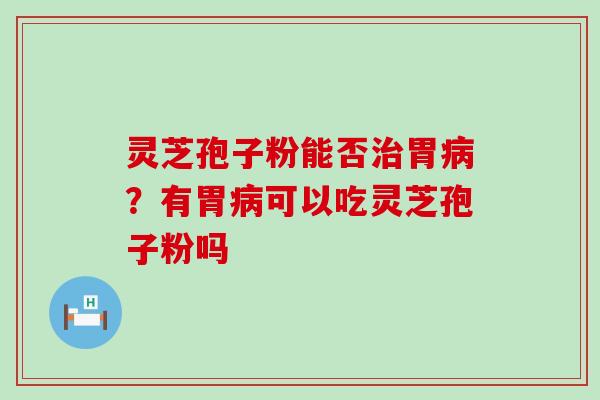 灵芝孢子粉能否治胃病？有胃病可以吃灵芝孢子粉吗

H